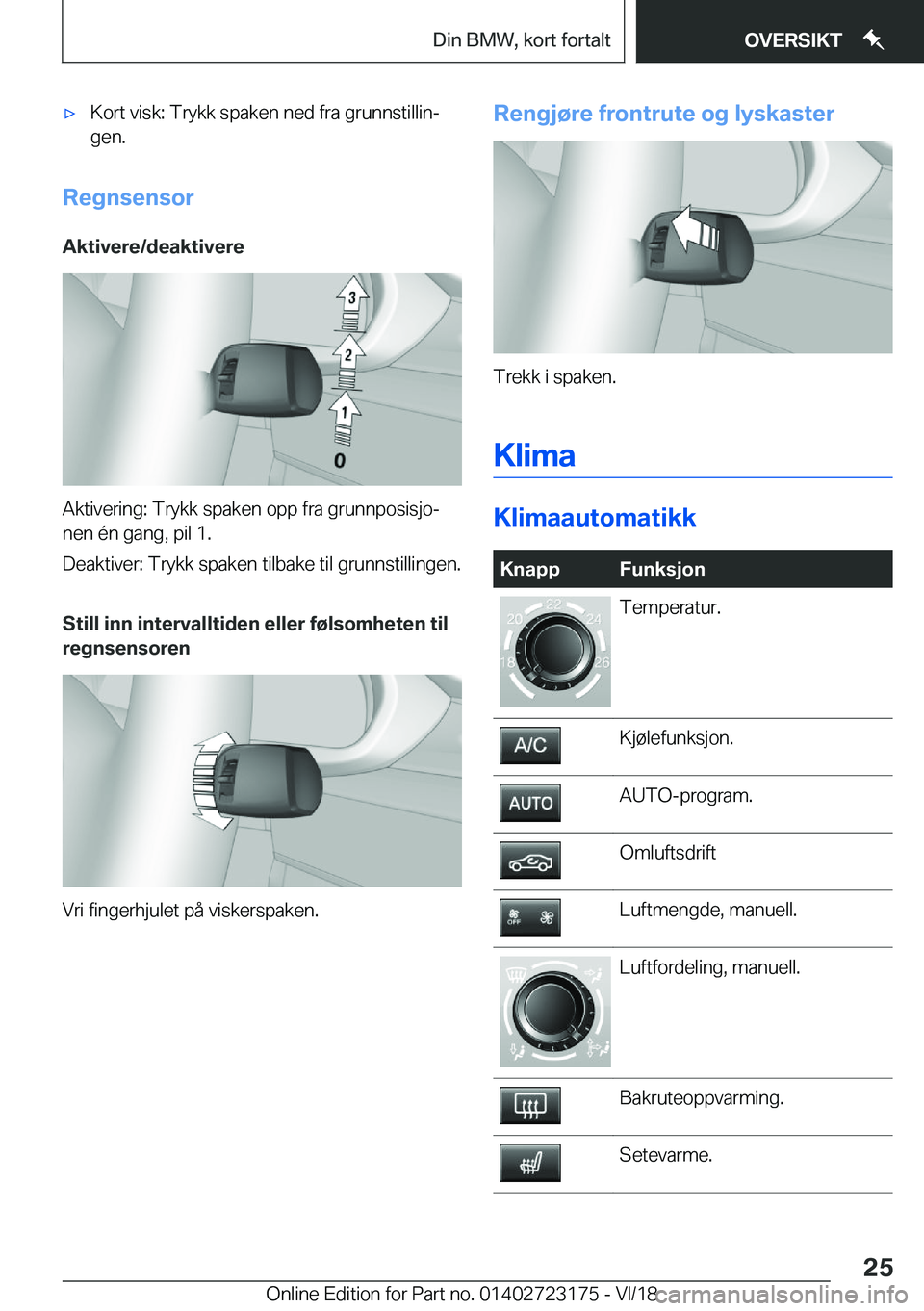 Din BMW, kort fortalt

OVERSIKT

▷ Kort visk: Trykk spaken ned fra grunnstillingen.

Regnsensor

Aktivere/deaktivere

3
2
1
0

Aktivering: Trykk spaken opp fra grunnposisjonen én gang, pil 1.

Deaktiver: Trykk spaken tilbake til grunnstillingen.

Still inn intervalltiden eller følsomheten til regnsensoren

Vri fingerhjulet på viskerspaken.

Rengjøre frontrute og lyskaster

Trekk i spaken.

Klima

Klimaautomatikk

| Knapp | Funksjon |
|---|---|
| 20 22 24 18 26 | Temperatur. |
| A/C | Kjølefunksjon. |
| AUTO | AUTO-program. |
| | Omluftsdrift |
| OFF | Luftmengde, manuell. |
| | Luftfordeling, manuell. |
| | Bakruteoppvarming. |
| | Setevarme. |

25

Online Edition for Part no. 01402723175 - VI/18

carmanualsonline.info